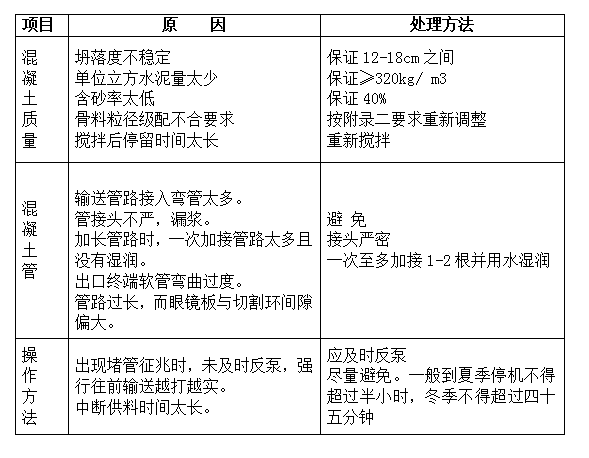 | 项目 | 原　　因 | 处理方法 |
|---|---|---|
| 混凝土质量 | 坍落度不稳定<br>单位立方水泥量太少<br>含砂率太低<br>骨料粒径级配不合要求<br>搅拌后停留时间太长 | 保证 12-18cm 之间<br>保证≥320kg/ m3<br>保证 40%<br>按附录二要求重新调整<br>重新搅拌 |
| 混凝土管 | 输送管路接入弯管太多。<br>管接头不严，漏浆。<br>加长管路时，一次加接管路太多且没有湿润。<br>出口终端软管弯曲过度。<br>管路过长，而眼镜板与切割环间隙偏大。 | 避 免<br>接头严密<br>一次至多加接 1-2 根并用水湿润 |
| 操作方法 | 出现堵管征兆时，未及时反泵，强行往前输送越打越实。<br>中断供料时间太长。 | 应及时反泵<br>尽量避免。一般到夏季停机不得超过半小时，冬季不得超过四十五分钟 |